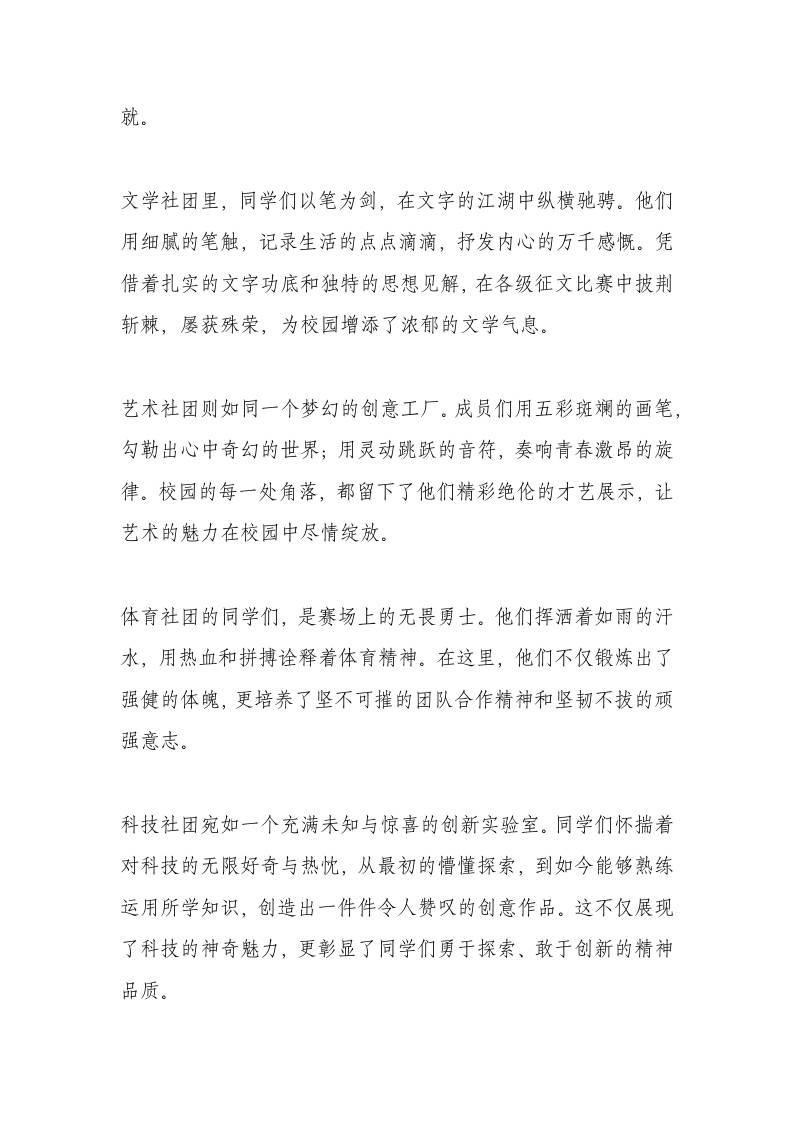 就。

文学社团里，同学们以笔为剑，在文字的江湖中纵横驰骋。他们用细腻的笔触，记录生活的点点滴滴，抒发内心的万千感慨。凭借着扎实的文字功底和独特的思想见解，在各级征文比赛中披荆斩棘，屡获殊荣，为校园增添了浓郁的文学气息。

艺术社团则如同一个梦幻的创意工厂。成员们用五彩斑斓的画笔，勾勒出心中奇幻的世界；用灵动跳跃的音符，奏响青春激昂的旋律。校园的每一处角落，都留下了他们精彩绝伦的才艺展示，让艺术的魅力在校园中尽情绽放。

体育社团的同学们，是赛场上的无畏勇士。他们挥洒着如雨的汗水，用热血和拼搏诠释着体育精神。在这里，他们不仅锻炼出了强健的体魄，更培养了坚不可摧的团队合作精神和坚韧不拔的顽强意志。

科技社团宛如一个充满未知与惊喜的创新实验室。同学们怀揣着对科技的无限好奇与热忱，从最初的懵懂探索，到如今能够熟练运用所学知识，创造出一件件令人赞叹的创意作品。这不仅展现了科技的神奇魅力，更彰显了同学们勇于探索、敢于创新的精神品质。